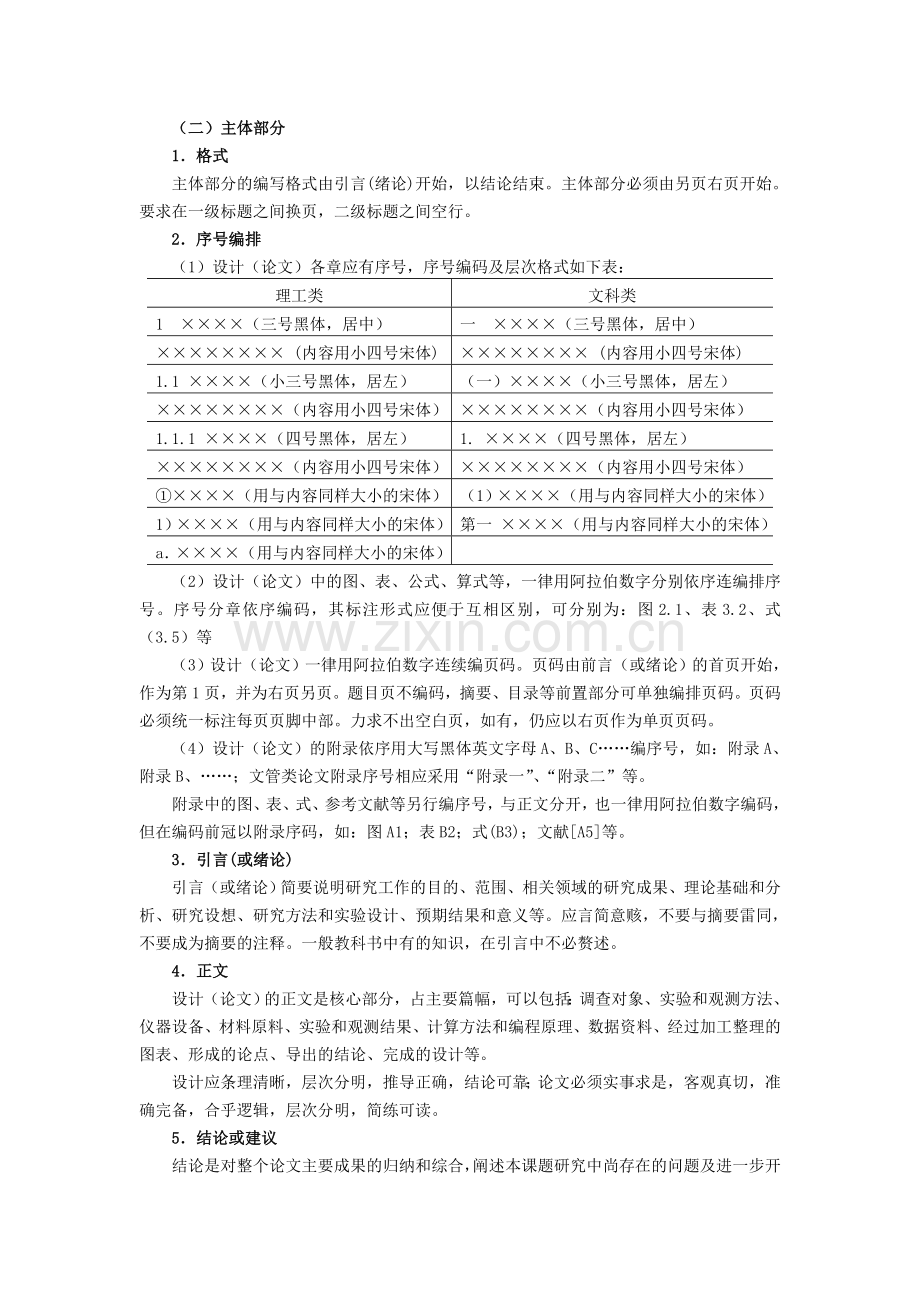 （二）主体部分

1．格式

主体部分的编写格式由引言(绪论)开始，以结论结束。主体部分必须由另页右页开始。要求在一级标题之间换页，二级标题之间空行。

2．序号编排

（1）设计（论文）各章应有序号，序号编码及层次格式如下表：

| 理工类 | 文科类 |
|---|---|
| 1　××××（三号黑体，居中） | 一　××××（三号黑体，居中） |
| ××××××××（内容用小四号宋体） | ××××××××（内容用小四号宋体） |
| 1.1 ××××（小三号黑体，居左） | （一）××××（小三号黑体，居左） |
| ××××××××（内容用小四号宋体） | ××××××××（内容用小四号宋体） |
| 1.1.1 ××××（四号黑体，居左） | 1. ××××（四号黑体，居左） |
| ××××××××（内容用小四号宋体） | ××××××××（内容用小四号宋体） |
| ①××××（用与内容同样大小的宋体） | （1）××××（用与内容同样大小的宋体） |
| 1)××××（用与内容同样大小的宋体） | 第一 ××××（用与内容同样大小的宋体） |
| a.××××（用与内容同样大小的宋体） | |

（2）设计（论文）中的图、表、公式、算式等，一律用阿拉伯数字分别依序连编排序号。序号分章依序编码，其标注形式应便于互相区别，可分别为：图 2.1、表 3.2、式(3.5)等

www.zixin.com.cn

（3）设计（论文）一律用阿拉伯数字连续编页码。页码由前言（或绪论）的首页开始，作为第 1 页，并为右页另页。题目页不编码，摘要、目录等前置部分可单独编排页码。页码必须统一标注每页页脚中部。力求不出空白页，如有，仍应以右页作为单页页码。

（4）设计（论文）的附录依序用大写黑体英文字母 A、B、C……编序号，如：附录 A、附录 B、……；文管类论文附录序号相应采用“附录一”、“附录二”等。

附录中的图、表、式、参考文献等另行编序号，与正文分开，也一律用阿拉伯数字编码，但在编码前冠以附录序码，如：图 A1；表 B2；式(B3)；文献[A5]等。

3．引言(或绪论)

引言（或绪论）简要说明研究工作的目的、范围、相关领域的研究成果、理论基础和分析、研究设想、研究方法和实验设计、预期结果和意义等。应言简意赅，不要与摘要雷同，不要成为摘要的注释。一般教科书中有的知识，在引言中不必赘述。

4．正文

设计（论文）的正文是核心部分，占主要篇幅，可以包括：调查对象、实验和观测方法、仪器设备、材料原料、实验和观测结果、计算方法和编程原理、数据资料、经过加工整理的图表、形成的论点、导出的结论、完成的设计等。

设计应条理清晰，层次分明，推导正确，结论可靠；论文必须实事求是，客观真切，准确完备，合乎逻辑，层次分明，简练可读。

5．结论或建议

结论是对整个论文主要成果的归纳和综合，阐述本课题研究中尚存在的问题及进一步开